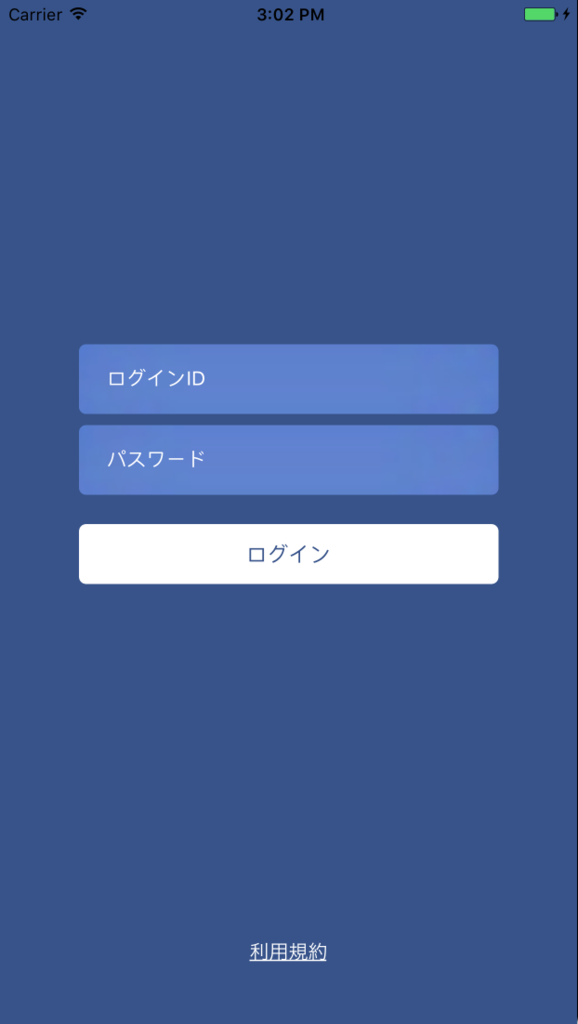 Carrier
3:02 PM

ログインID

パスワード

ログイン

利用規約